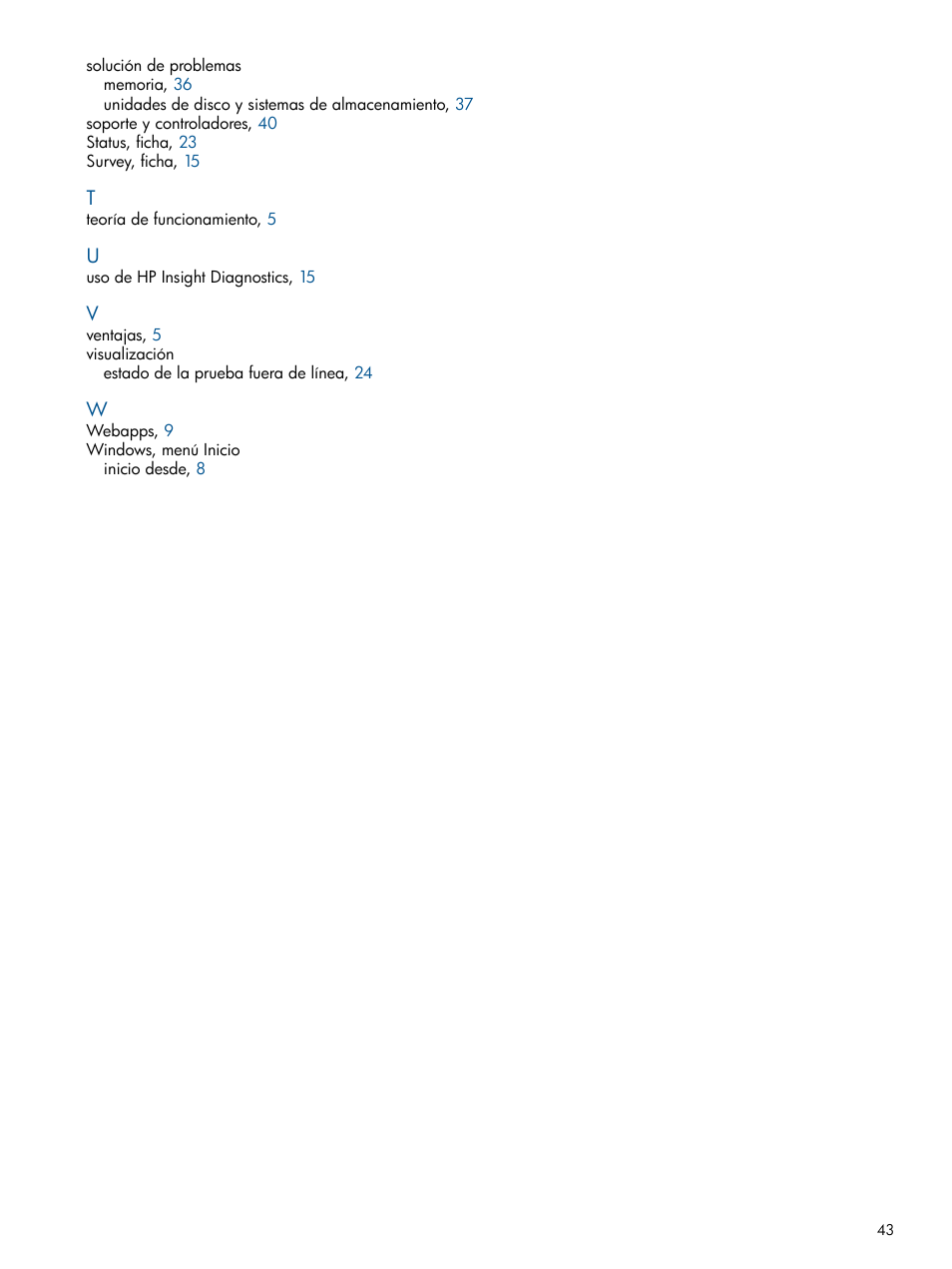 solución de problemas
memoria, 36
unidades de disco y sistemas de almacenamiento, 37
soporte y controladores, 40
Status, ficha, 23
Survey, ficha, 15

T
teoría de funcionamiento, 5

U
uso de HP Insight Diagnostics, 15

V
ventajas, 5
visualización
estado de la prueba fuera de línea, 24

W
Webapps, 9
Windows, menú Inicio
inicio desde, 8

43